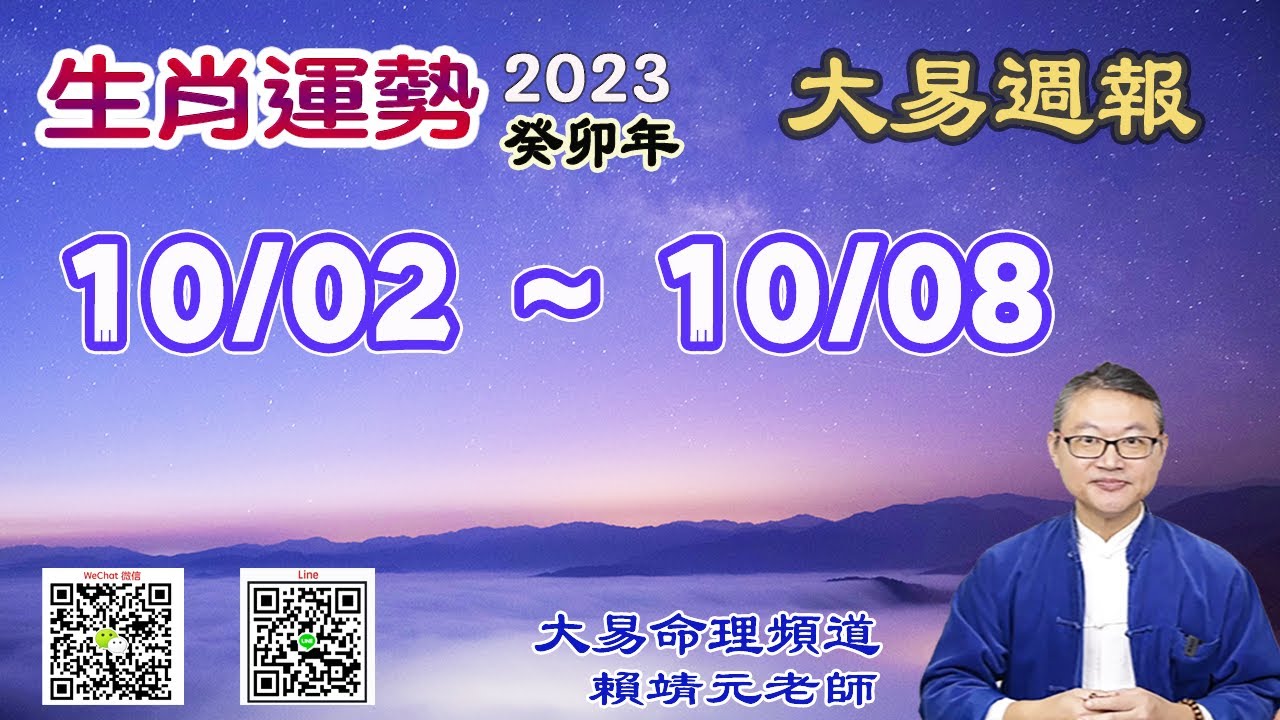 生肖運勢 2023 癸卯年

大易週報

10/02 ~ 10/08

WeChat 微信

Line

大易命理頻道
賴靖元老師